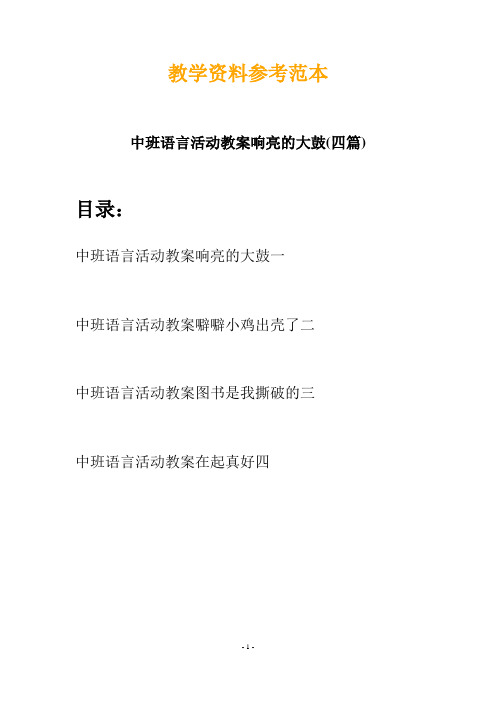 教学资料参考范本

中班语言活动教案响亮的大鼓(四篇)

目录：

中班语言活动教案响亮的大鼓一

中班语言活动教案噼噼小鸡出壳了二

中班语言活动教案图书是我撕破的三

中班语言活动教案在起真好四

- 1 -